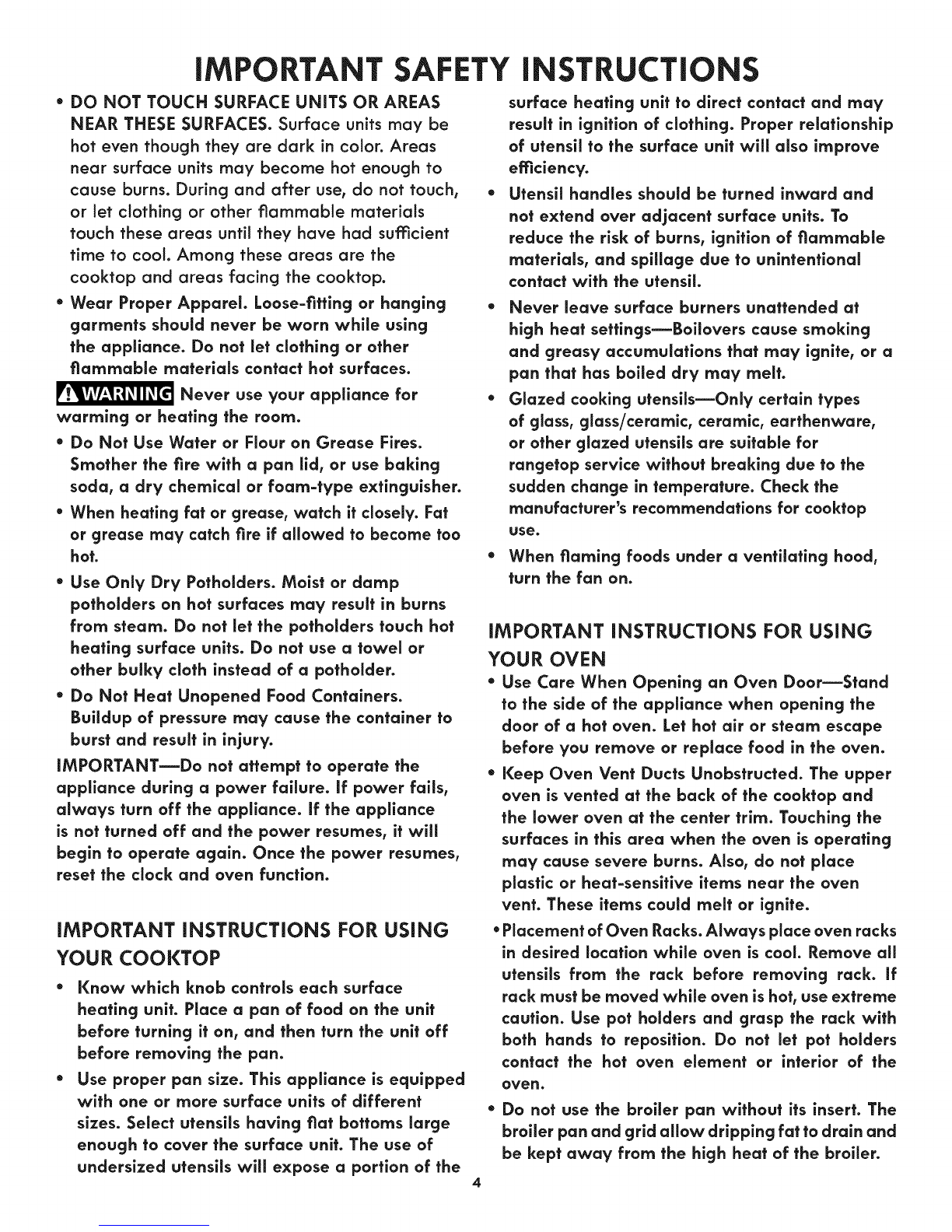 IMPORTANT SAFETY INSTRUCTIONS

• DO NOT TOUCH SURFACE UNITS OR AREAS NEAR THESE SURFACES. Surface units may be hot even though they are dark in color. Areas near surface units may become hot enough to cause burns. During and after use, do not touch, or let clothing or other flammable materials touch these areas until they have had sufficient time to cool. Among these areas are the cooktop and areas facing the cooktop.

• Wear Proper Apparel. Loose-fitting or hanging garments should never be worn while using the appliance. Do not let clothing or other flammable materials contact hot surfaces.

WARNING Never use your appliance for warming or heating the room.

• Do Not Use Water or Flour on Grease Fires. Smother the fire with a pan lid, or use baking soda, a dry chemical or foam-type extinguisher.

• When heating fat or grease, watch it closely. Fat or grease may catch fire if allowed to become too hot.

• Use Only Dry Potholders. Moist or damp potholders on hot surfaces may result in burns from steam. Do not let the potholders touch hot heating surface units. Do not use a towel or other bulky cloth instead of a potholder.

• Do Not Heat Unopened Food Containers. Buildup of pressure may cause the container to burst and result in injury.

IMPORTANT—Do not attempt to operate the appliance during a power failure. If power fails, always turn off the appliance. If the appliance is not turned off and the power resumes, it will begin to operate again. Once the power resumes, reset the clock and oven function.

IMPORTANT INSTRUCTIONS FOR USING YOUR COOKTOP

• Know which knob controls each surface heating unit. Place a pan of food on the unit before turning it on, and then turn the unit off before removing the pan.

• Use proper pan size. This appliance is equipped with one or more surface units of different sizes. Select utensils having flat bottoms large enough to cover the surface unit. The use of undersized utensils will expose a portion of the surface heating unit to direct contact and may result in ignition of clothing. Proper relationship of utensil to the surface unit will also improve efficiency.

• Utensil handles should be turned inward and not extend over adjacent surface units. To reduce the risk of burns, ignition of flammable materials, and spillage due to unintentional contact with the utensil.

• Never leave surface burners unattended at high heat settings—Boilovers cause smoking and greasy accumulations that may ignite, or a pan that has boiled dry may melt.

• Glazed cooking utensils—Only certain types of glass, glass/ceramic, ceramic, earthenware, or other glazed utensils are suitable for rangetop service without breaking due to the sudden change in temperature. Check the manufacturer's recommendations for cooktop use.

• When flaming foods under a ventilating hood, turn the fan on.

IMPORTANT INSTRUCTIONS FOR USING YOUR OVEN

• Use Care When Opening an Oven Door—Stand to the side of the appliance when opening the door of a hot oven. Let hot air or steam escape before you remove or replace food in the oven.

• Keep Oven Vent Ducts Unobstructed. The upper oven is vented at the back of the cooktop and the lower oven at the center trim. Touching the surfaces in this area when the oven is operating may cause severe burns. Also, do not place plastic or heat-sensitive items near the oven vent. These items could melt or ignite.

• Placement of Oven Racks. Always place oven racks in desired location while oven is cool. Remove all utensils from the rack before removing rack. If rack must be moved while oven is hot, use extreme caution. Use pot holders and grasp the rack with both hands to reposition. Do not let pot holders contact the hot oven element or interior of the oven.

• Do not use the broiler pan without its insert. The broiler pan and grid allow dripping fat to drain and be kept away from the high heat of the broiler.

4